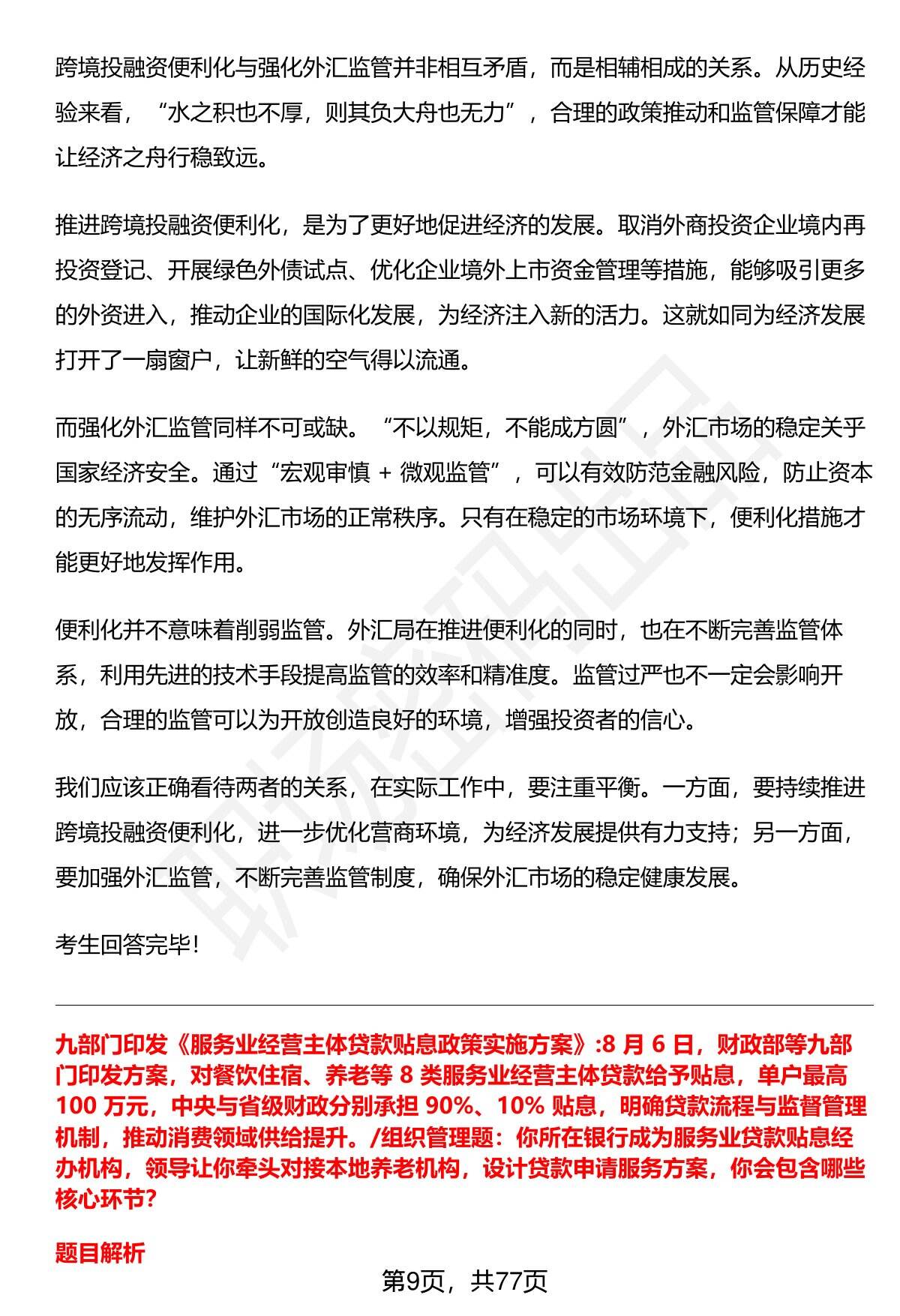 跨境投融资便利化与强化外汇监管并非相互矛盾，而是相辅相成的关系。从历史经验来看，“水之积也不厚，则其负大舟也无力”，合理的政策推动和监管保障才能让经济之舟行稳致远。

推进跨境投融资便利化，是为了更好地促进经济的发展。取消外商投资企业境内再投资登记、开展绿色外债试点、优化企业境外上市资金管理等措施，能够吸引更多的外资进入，推动企业的国际化发展，为经济注入新的活力。这就如同为经济发展打开了一扇窗户，让新鲜的空气得以流通。

而强化外汇监管同样不可或缺。“不以规矩，不能成方圆”，外汇市场的稳定关乎国家经济安全。通过“宏观审慎 + 微观监管”，可以有效防范金融风险，防止资本的无序流动，维护外汇市场的正常秩序。只有在稳定的市场环境下，便利化措施才能更好地发挥作用。

便利化并不意味着削弱监管。外汇局在推进便利化的同时，也在不断完善监管体系，利用先进的技术手段提高监管的效率和精准度。监管过严也不一定会影响开放，合理的监管可以为开放创造良好的环境，增强投资者的信心。

我们应该正确看待两者的关系，在实际工作中，要注重平衡。一方面，要持续推进跨境投融资便利化，进一步优化营商环境，为经济发展提供有力支持；另一方面，要加强外汇监管，不断完善监管制度，确保外汇市场的稳定健康发展。

考生回答完毕!

九部门印发《服务业经营主体贷款贴息政策实施方案》:8 月 6 日，财政部等九部门印发方案，对餐饮住宿、养老等 8 类服务业经营主体贷款给予贴息，单户最高 100 万元，中央与省级财政分别承担 90%、10% 贴息，明确贷款流程与监督管理机制，推动消费领域供给提升。/组织管理题：你所在银行成为服务业贷款贴息经办机构，领导让你牵头对接本地养老机构，设计贷款申请服务方案，你会包含哪些核心环节?

题目解析

第9页，共77页